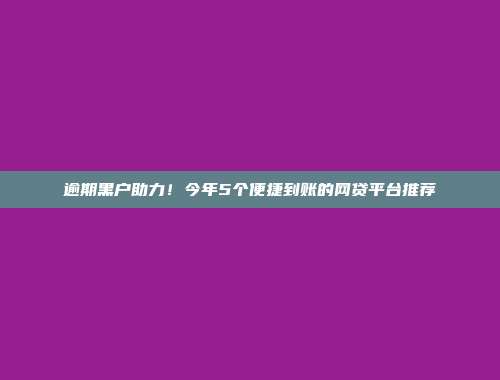 逾期黑户助力！今年5个便捷到账的网贷平台推荐